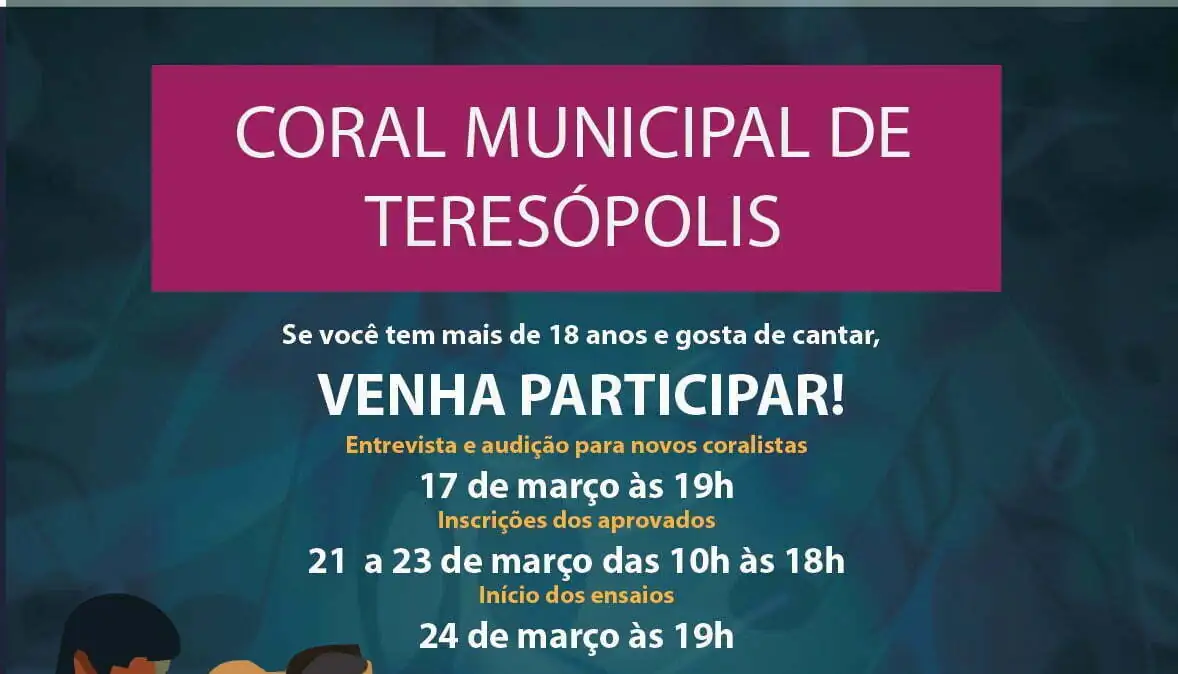 CORAL MUNICIPAL DE TERESÓPOLIS

Se você tem mais de 18 anos e gosta de cantar,

VENHA PARTICIPAR!

Entrevista e audição para novos coralistas

17 de março às 19h

Inscrições dos aprovados

21 a 23 de março das 10h às 18h

Início dos ensaios

24 de março às 19h